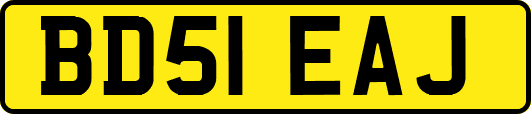 BD51 EAJ